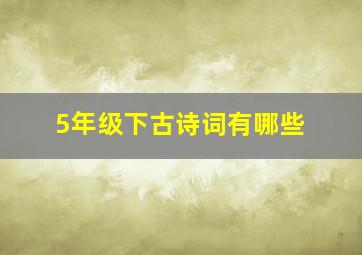 5年级下古诗词有哪些